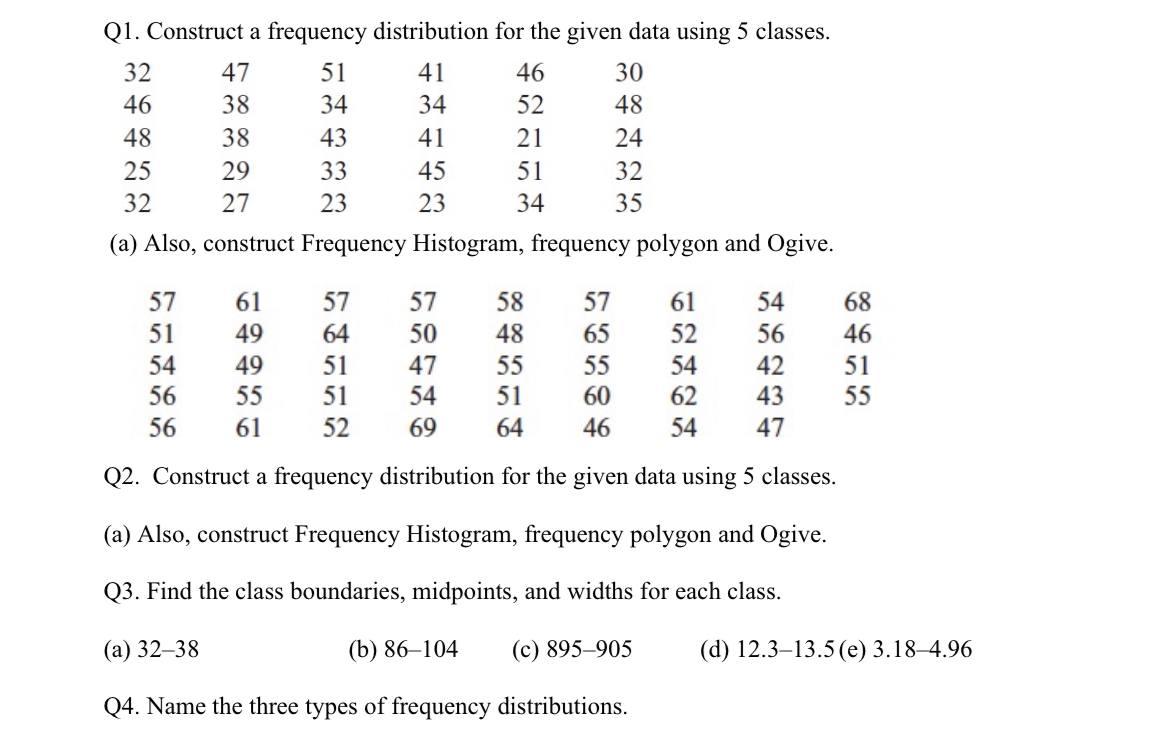 Q1. Construct a frequency distribution for the given data using 5 classes.

| 32 | 47 | 51 | 41 | 46 | 30 |
|---|---|---|---|---|---|
| 46 | 38 | 34 | 34 | 52 | 48 |
| 48 | 38 | 43 | 41 | 21 | 24 |
| 25 | 29 | 33 | 45 | 51 | 32 |
| 32 | 27 | 23 | 23 | 34 | 35 |

(a) Also, construct Frequency Histogram, frequency polygon and Ogive.

| 57 | 61 | 57 | 57 | 58 | 57 | 61 | 54 | 68 |
|---|---|---|---|---|---|---|---|---|
| 51 | 49 | 64 | 50 | 48 | 65 | 52 | 56 | 46 |
| 54 | 49 | 51 | 47 | 55 | 55 | 54 | 42 | 51 |
| 56 | 55 | 51 | 54 | 51 | 60 | 62 | 43 | 55 |
| 56 | 61 | 52 | 69 | 64 | 46 | 54 | 47 | |

Q2. Construct a frequency distribution for the given data using 5 classes.

(a) Also, construct Frequency Histogram, frequency polygon and Ogive.

Q3. Find the class boundaries, midpoints, and widths for each class.

(a) 32–38 (b) 86–104 (c) 895–905 (d) 12.3–13.5 (e) 3.18–4.96

Q4. Name the three types of frequency distributions.